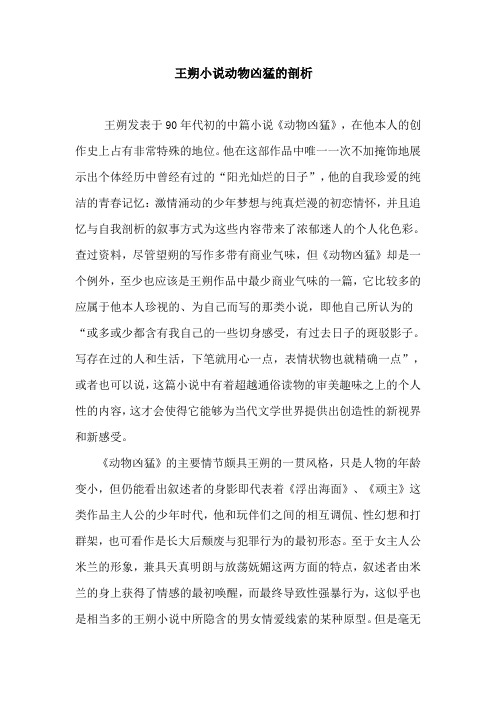 王朔小说动物凶猛的剖析

王朔发表于90年代初的中篇小说《动物凶猛》，在他本人的创作史上占有非常特殊的地位。他在这部作品中唯一一次不加掩饰地展示出个体经历中曾经有过的“阳光灿烂的日子”，他的自我珍爱的纯洁的青春记忆：激情涌动的少年梦想与纯真烂漫的初恋情怀，并且追忆与自我剖析的叙事方式为这些内容带来了浓郁迷人的个人化色彩。查过资料，尽管望朔的写作多带有商业气味，但《动物凶猛》却是一个例外，至少也应该是王朔作品中最少商业气味的一篇，它比较多的应属于他本人珍视的、为自己而写的那类小说，即他自己所认为的“或多或少都含有我自己的一些切身感受，有过去日子的斑驳影子。写存在过的人和生活，下笔就用心一点，表情状物也就精确一点”，或者也可以说，这篇小说中有着超越通俗读物的审美趣味之上的个人性的内容，这才会使得它能够为当代文学世界提供出创造性的新视界和新感受。

《动物凶猛》的主要情节颇具王朔的一贯风格，只是人物的年龄变小，但仍能看出叙述者的身影即代表着《浮出海面》、《顽主》这类作品主人公的少年时代，他和玩伴们之间的相互调侃、性幻想和打群架，也可看作是长大后颓废与犯罪行为的最初形态。至于女主人公米兰的形象，兼具天真明朗与放荡妩媚这两方面的特点，叙述者由米兰的身上获得了情感的最初唤醒，而最终导致性强暴行为，这似乎也是相当多的王朔小说中所隐含的男女情爱线索的某种原型。但是毫无